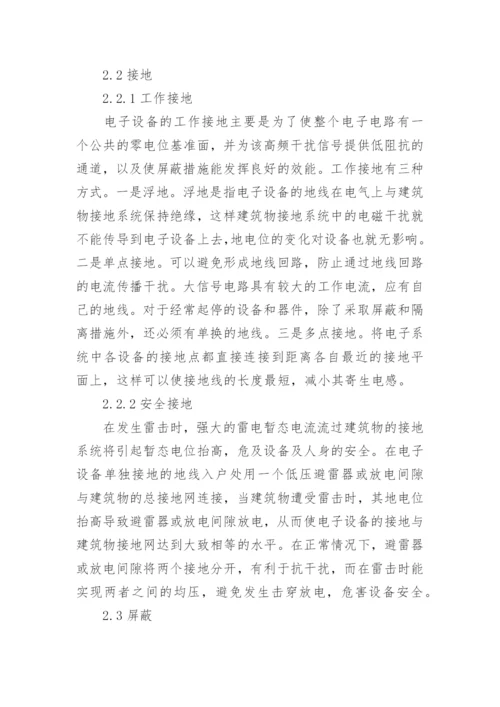 2.2 接地

2.2.1 工作接地

电子设备的工作接地主要是为了使整个电子电路有一个公共的零电位基准面，并为该高频干扰信号提供低阻抗的通道，以及使屏蔽措施能发挥良好的效能。工作接地有三种方式。一是浮地。浮地是指电子设备的地线在电气上与建筑物接地系统保持绝缘，这样建筑物接地系统中的电磁干扰就不能传导到电子设备上去,地电位的变化对设备也就无影响。二是单点接地。可以避免形成地线回路，防止通过地线回路的电流传播干扰。大信号电路具有较大的工作电流，应有自己的地线。对于经常起停的设备和器件，除了采取屏蔽和隔离措施外，还必须有单换的地线。三是多点接地。将电子系统中各设备的接地点都直接连接到距离各自最近的接地平面上，这样可以使接地线的长度最短，减小其寄生电感。

2.2.2 安全接地

在发生雷击时，强大的雷电暂态电流流过建筑物的接地系统将引起暂态电位抬高，危及设备及人身的安全。在电子设备单独接地的地线入户处用一个低压避雷器或放电间隙与建筑物的总接地网连接，当建筑物遭受雷击时，其地电位抬高导致避雷器或放电间隙放电，从而使电子设备的接地与建筑物接地网达到大致相等的水平。在正常情况下，避雷器或放电间隙将两个接地分开，有利于抗干扰，而在雷击时能实现两者之间的均压，避免发生击穿放电，危害设备安全。

2.3 屏蔽